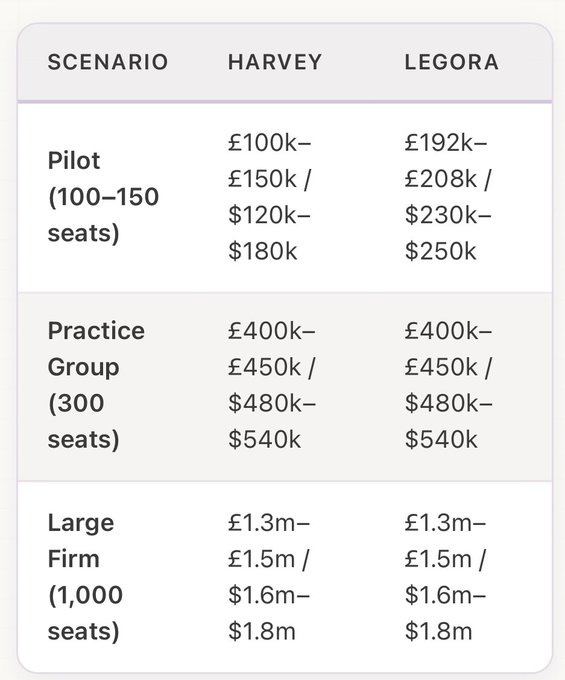 | SCENARIO | HARVEY | LEGORA |
|---|---|---|
| Pilot (100–150 seats) | £100k–£150k / \$120k–\$180k | £192k–£208k / \$230k–\$250k |
| Practice Group (300 seats) | £400k–£450k / \$480k–\$540k | £400k–£450k / \$480k–\$540k |
| Large Firm (1,000 seats) | £1.3m–£1.5m / \$1.6m–\$1.8m | £1.3m–£1.5m / \$1.6m–\$1.8m |